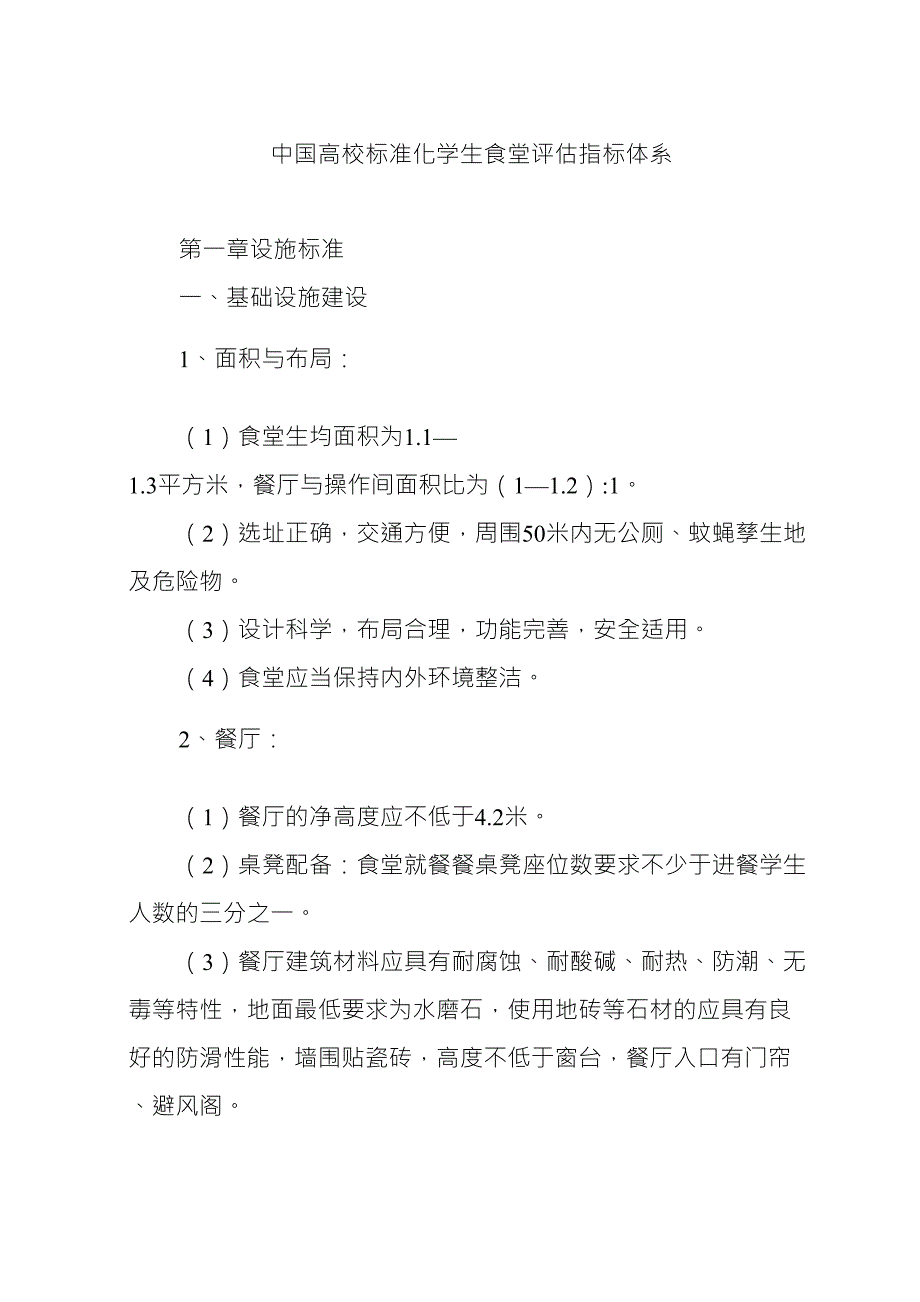 中国高校标准化学生食堂评估指标体系

第一章设施标准

一、基础设施建设

1、面积与布局：

（1）食堂生均面积为1.1—1.3平方米，餐厅与操作间面积比为（1—1.2）:1。

（2）选址正确，交通方便，周围50米内无公厕、蚊蝇孳生地及危险物。

（3）设计科学，布局合理，功能完善，安全适用。

（4）食堂应当保持内外环境整洁。

2、餐厅：

（1）餐厅的净高度应不低于4.2米。

（2）桌凳配备：食堂就餐餐桌凳座位数要求不少于进餐学生人数的三分之一。

（3）餐厅建筑材料应具有耐腐蚀、耐酸碱、耐热、防潮、无毒等特性，地面最低要求为水磨石，使用地砖等石材的应具有良好的防滑性能，墙围贴瓷砖，高度不低于窗台，餐厅入口有门帘、避风阁。